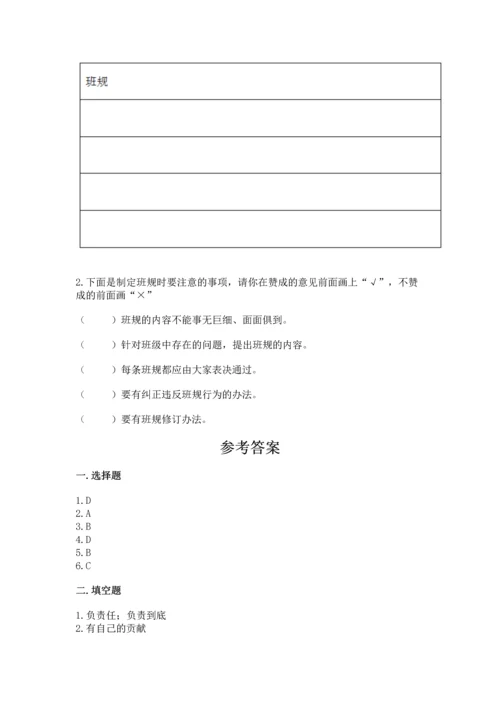 | 班规 |
|---|
| |
| |
| |
| |

2.下面是制定班规时要注意的事项，请你在赞成的意见前面画上“√”，不赞成的前面画“×”

（　　）班规的内容不能事无巨细、面面俱到。

（　　）针对班级中存在的问题，提出班规的内容。

（　　）每条班规都应由大家表决通过。

（　　）要有纠正违反班规行为的办法。

（　　）要有班规修订办法。

参考答案

一.选择题

1.D
2.A
3.B
4.D
5.B
6.C

二.填空题

1.负责任；负责到底
2.有自己的贡献